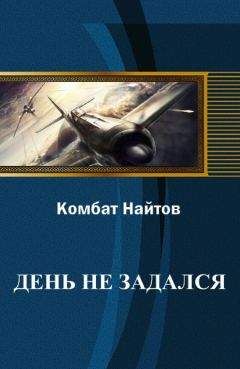 Комбат Найтов

ДЕНЬ НЕ ЗАДАЛСЯ